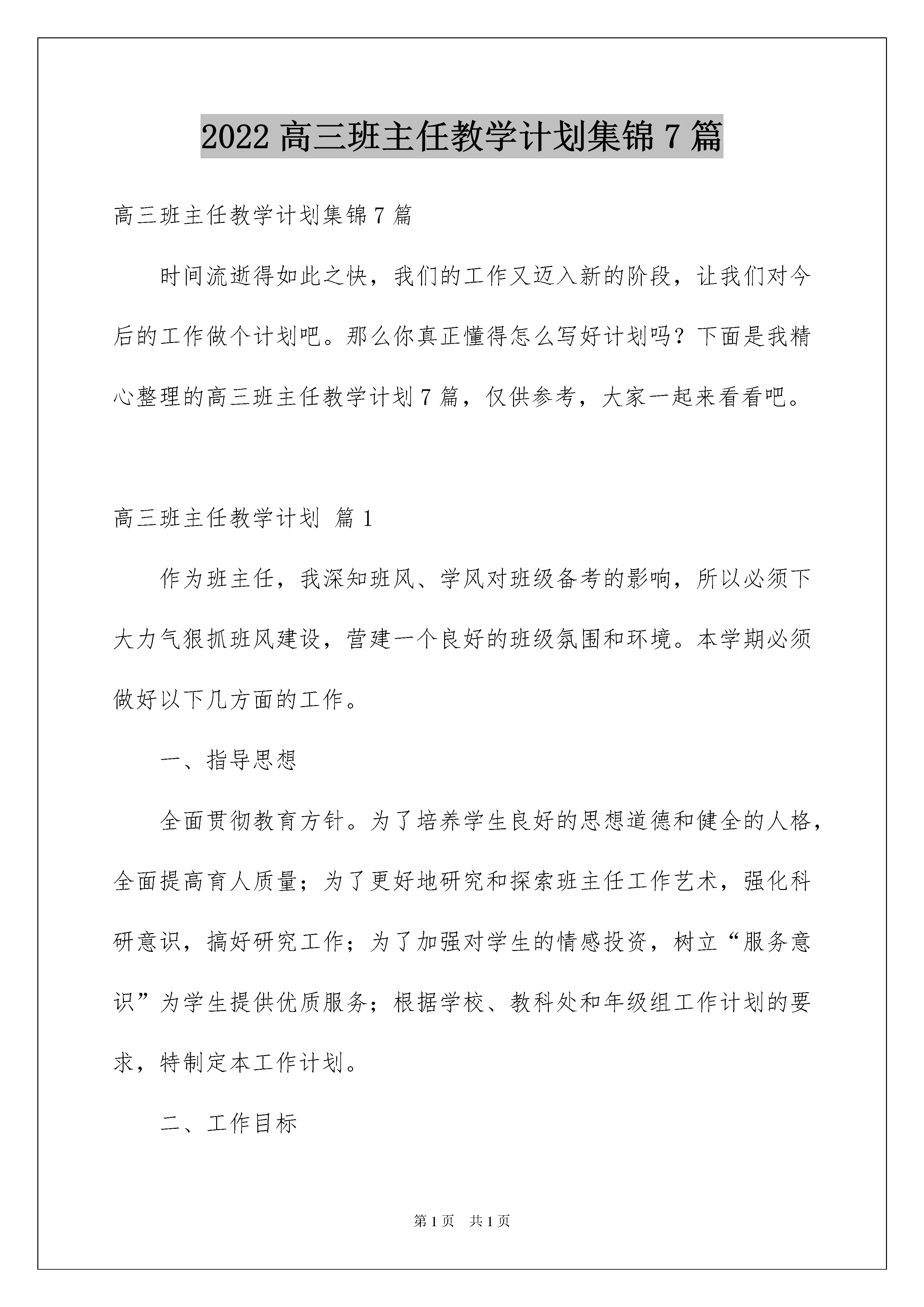 2022 高三班主任教学计划集锦 7 篇

高三班主任教学计划集锦 7 篇

时间流逝得如此之快，我们的工作又迈入新的阶段，让我们对今后的工作做个计划吧。那么你真正懂得怎么写好计划吗？下面是我精心整理的高三班主任教学计划 7 篇，仅供参考，大家一起来看看吧。

高三班主任教学计划 篇 1

作为班主任，我深知班风、学风对班级备考的影响，所以必须下大力气狠抓班风建设，营建一个良好的班级氛围和环境。本学期必须做好以下几方面的工作。

一、指导思想

全面贯彻教育方针。为了培养学生良好的思想道德和健全的人格，全面提高育人质量；为了更好地研究和探索班主任工作艺术，强化科研意识，搞好研究工作；为了加强对学生的情感投资，树立“服务意识”为学生提供优质服务；根据学校、教科处和年级组工作计划的要求，特制定本工作计划。

二、工作目标

第 1 页 共 1 页